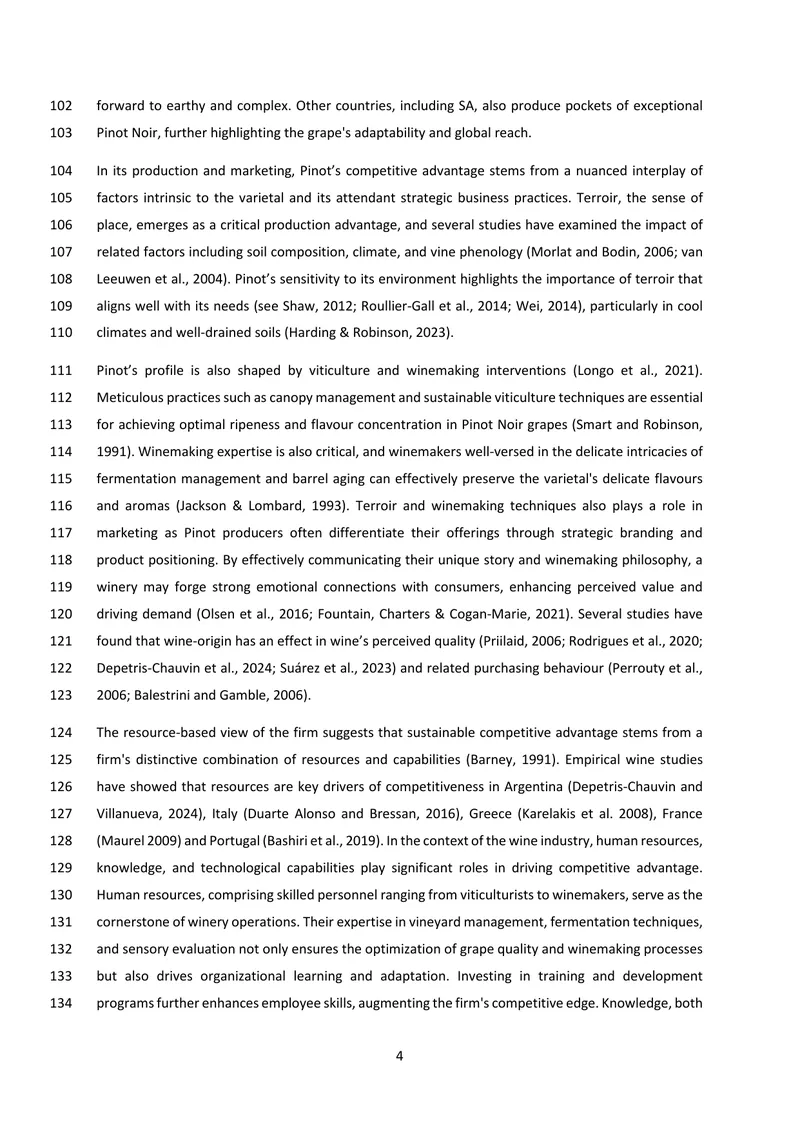 102 forward to earthy and complex. Other countries, including SA, also produce pockets of exceptional
103 Pinot Noir, further highlighting the grape's adaptability and global reach.

104 In its production and marketing, Pinot's competitive advantage stems from a nuanced interplay of
105 factors intrinsic to the varietal and its attendant strategic business practices. Terroir, the sense of
106 place, emerges as a critical production advantage, and several studies have examined the impact of
107 related factors including soil composition, climate, and vine phenology (Morlat and Bodin, 2006; van
108 Leeuwen et al., 2004). Pinot's sensitivity to its environment highlights the importance of terroir that
109 aligns well with its needs (see Shaw, 2012; Roullier-Gall et al., 2014; Wei, 2014), particularly in cool
110 climates and well-drained soils (Harding & Robinson, 2023).

111 Pinot's profile is also shaped by viticulture and winemaking interventions (Longo et al., 2021).
112 Meticulous practices such as canopy management and sustainable viticulture techniques are essential
113 for achieving optimal ripeness and flavour concentration in Pinot Noir grapes (Smart and Robinson,
114 1991). Winemaking expertise is also critical, and winemakers well-versed in the delicate intricacies of
115 fermentation management and barrel aging can effectively preserve the varietal's delicate flavours
116 and aromas (Jackson & Lombard, 1993). Terroir and winemaking techniques also plays a role in
117 marketing as Pinot producers often differentiate their offerings through strategic branding and
118 product positioning. By effectively communicating their unique story and winemaking philosophy, a
119 winery may forge strong emotional connections with consumers, enhancing perceived value and
120 driving demand (Olsen et al., 2016; Fountain, Charters & Cogan-Marie, 2021). Several studies have
121 found that wine-origin has an effect in wine's perceived quality (Priilaid, 2006; Rodrigues et al., 2020;
122 Depetris-Chauvin et al., 2024; Suárez et al., 2023) and related purchasing behaviour (Perrouty et al.,
123 2006; Balestrini and Gamble, 2006).

124 The resource-based view of the firm suggests that sustainable competitive advantage stems from a
125 firm's distinctive combination of resources and capabilities (Barney, 1991). Empirical wine studies
126 have showed that resources are key drivers of competitiveness in Argentina (Depetris-Chauvin and
127 Villanueva, 2024), Italy (Duarte Alonso and Bressan, 2016), Greece (Karelakis et al. 2008), France
128 (Maurel 2009) and Portugal (Bashiri et al., 2019). In the context of the wine industry, human resources,
129 knowledge, and technological capabilities play significant roles in driving competitive advantage.
130 Human resources, comprising skilled personnel ranging from viticulturists to winemakers, serve as the
131 cornerstone of winery operations. Their expertise in vineyard management, fermentation techniques,
132 and sensory evaluation not only ensures the optimization of grape quality and winemaking processes
133 but also drives organizational learning and adaptation. Investing in training and development
134 programs further enhances employee skills, augmenting the firm's competitive edge. Knowledge, both

4